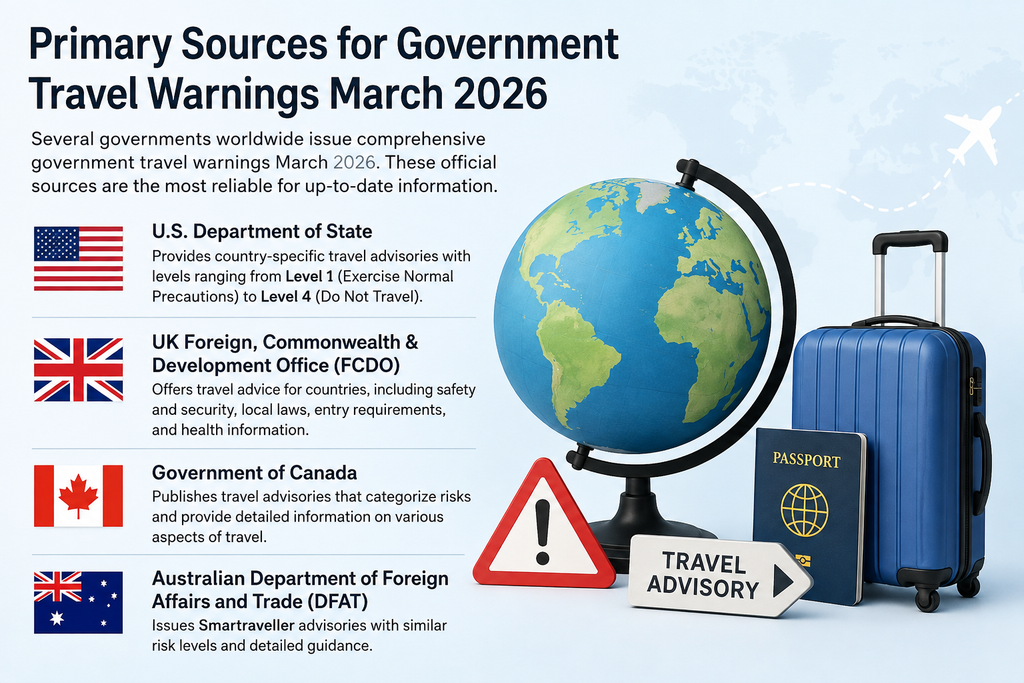 Primary Sources for Government Travel Warnings March 2026

Several governments worldwide issue comprehensive government travel warnings March 2026. These official sources are the most reliable for up-to-date information.

U.S. Department of State

Provides country-specific travel advisories with levels ranging from Level 1 (Exercise Normal Precautions) to Level 4 (Do Not Travel).

UK Foreign, Commonwealth & Development Office (FCDO)

Offers travel advice for countries, including safety and security, local laws, entry requirements, and health information.

Government of Canada

Publishes travel advisories that categorize risks and provide detailed information on various aspects of travel.

Australian Department of Foreign Affairs and Trade (DFAT)

Issues Smartraveller advisories with similar risk levels and detailed guidance.

PASSPORT

TRAVEL ADVISORY